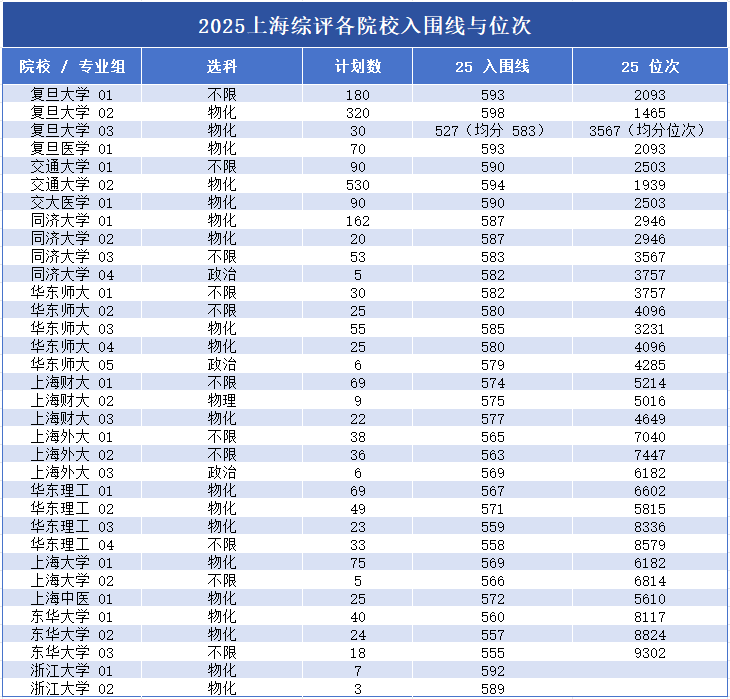 2025上海综评各院校入围线与位次

| 院校 / 专业组 | 选科 | 计划数 | 25 入围线 | 25 位次 |
|---|---|---|---|---|
| 复旦大学 01 | 不限 | 180 | 593 | 2093 |
| 复旦大学 02 | 物化 | 320 | 598 | 1465 |
| 复旦大学 03 | 物化 | 30 | 527（均分 583） | 3567（均分位次） |
| 复旦医学 01 | 物化 | 70 | 593 | 2093 |
| 交通大学 01 | 不限 | 90 | 590 | 2503 |
| 交通大学 02 | 物化 | 530 | 594 | 1939 |
| 交大医学 01 | 物化 | 90 | 590 | 2503 |
| 同济大学 01 | 物化 | 162 | 587 | 2946 |
| 同济大学 02 | 物化 | 20 | 587 | 2946 |
| 同济大学 03 | 不限 | 53 | 583 | 3567 |
| 同济大学 04 | 政治 | 5 | 582 | 3757 |
| 华东师大 01 | 不限 | 30 | 582 | 3757 |
| 华东师大 02 | 不限 | 25 | 580 | 4096 |
| 华东师大 03 | 物化 | 55 | 585 | 3231 |
| 华东师大 04 | 物化 | 25 | 580 | 4096 |
| 华东师大 05 | 政治 | 6 | 579 | 4285 |
| 上海财大 01 | 不限 | 69 | 574 | 5214 |
| 上海财大 02 | 物理 | 9 | 575 | 5016 |
| 上海财大 03 | 物化 | 22 | 577 | 4649 |
| 上海外大 01 | 不限 | 38 | 565 | 7040 |
| 上海外大 02 | 不限 | 36 | 563 | 7447 |
| 上海外大 03 | 政治 | 6 | 569 | 6182 |
| 华东理工 01 | 物化 | 69 | 567 | 6602 |
| 华东理工 02 | 物化 | 49 | 571 | 5815 |
| 华东理工 03 | 物化 | 23 | 559 | 8336 |
| 华东理工 04 | 不限 | 33 | 558 | 8579 |
| 上海大学 01 | 物化 | 75 | 569 | 6182 |
| 上海大学 02 | 不限 | 5 | 566 | 6814 |
| 上海中医 01 | 物化 | 25 | 572 | 5610 |
| 东华大学 01 | 物化 | 40 | 560 | 8117 |
| 东华大学 02 | 物化 | 24 | 557 | 8824 |
| 东华大学 03 | 不限 | 18 | 555 | 9302 |
| 浙江大学 01 | 物化 | 7 | 592 | |
| 浙江大学 02 | 物化 | 3 | 589 | |